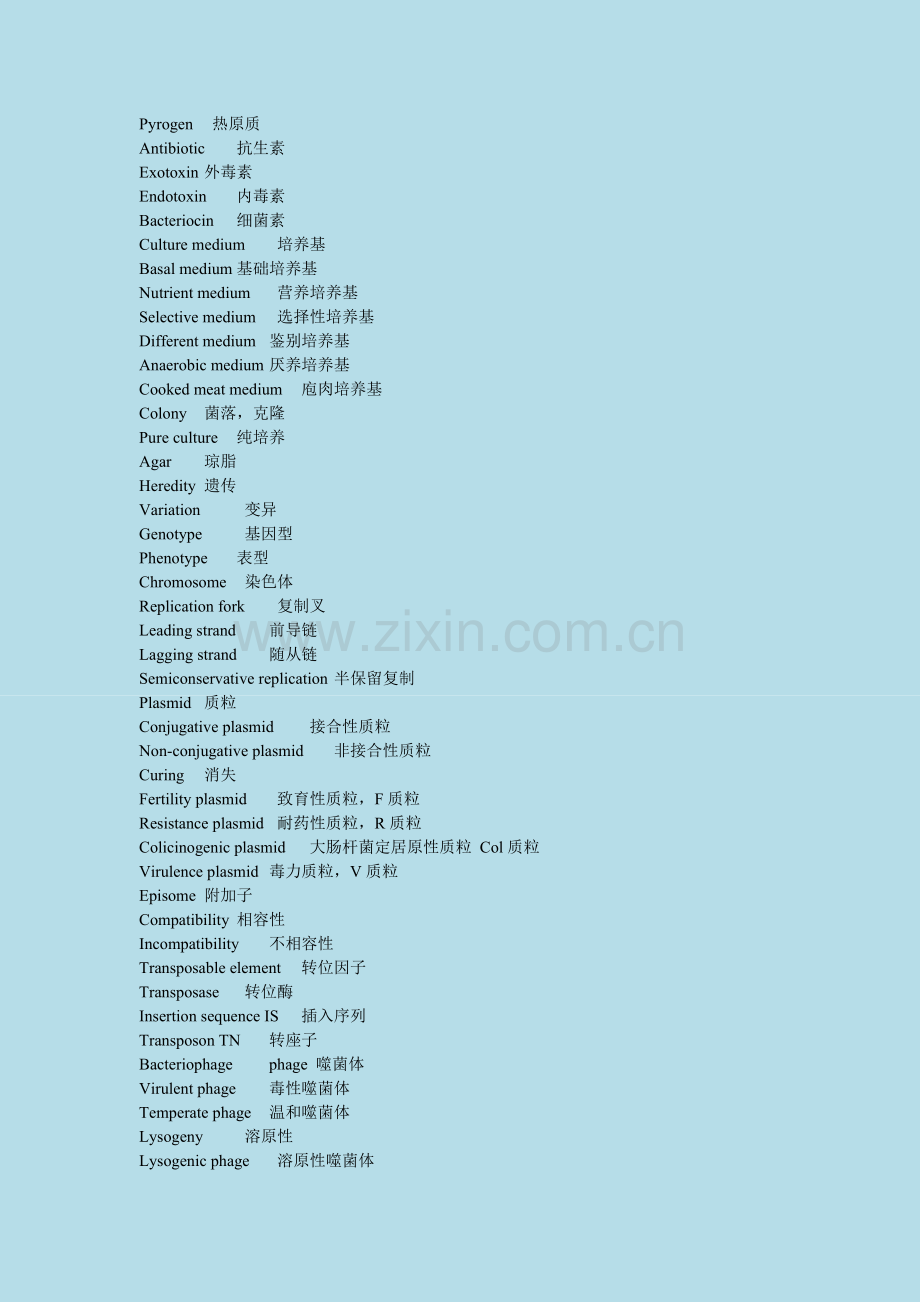 Pyrogen 热原质
Antibiotic 抗生素
Exotoxin 外毒素
Endotoxin 内毒素
Bacteriocin 细菌素
Culture medium 培养基
Basal medium 基础培养基
Nutrient medium 营养培养基
Selective medium 选择性培养基
Different medium 鉴别培养基
Anaerobic medium 厌养培养基
Cooked meat medium 庖肉培养基
Colony 菌落，克隆
Pure culture 纯培养
Agar 琼脂
Heredity 遗传
Variation 变异
Genotype 基因型
Phenotype 表型
Chromosome 染色体
Replication fork 复制叉
Leading strand 前导链
Lagging strand 随从链
Semiconservative replication 半保留复制
Plasmid 质粒
Conjugative plasmid 接合性质粒
Non-conjugative plasmid 非接合性质粒
Curing 消失
Fertility plasmid 致育性质粒，F质粒
Resistance plasmid 耐药性质粒，R质粒
Colicinogenic plasmid 大肠杆菌定居原性质粒 Col质粒
Virulence plasmid 毒力质粒，V质粒
Episome 附加子
Compatibility 相容性
Incompatibility 不相容性
Transposable element 转位因子
Transposase 转位酶
Insertion sequence IS 插入序列
Transposon TN 转座子
Bacteriophage phage 噬菌体
Virulent phage 毒性噬菌体
Temperate phage 温和噬菌体
Lysogeny 溶原性
Lysogenic phage 溶原性噬菌体

www.zixin.com.cn